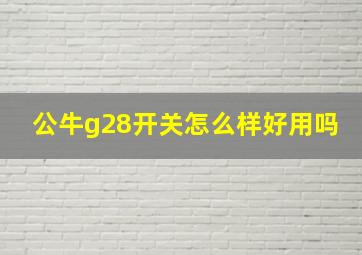 公牛g28开关怎么样好用吗